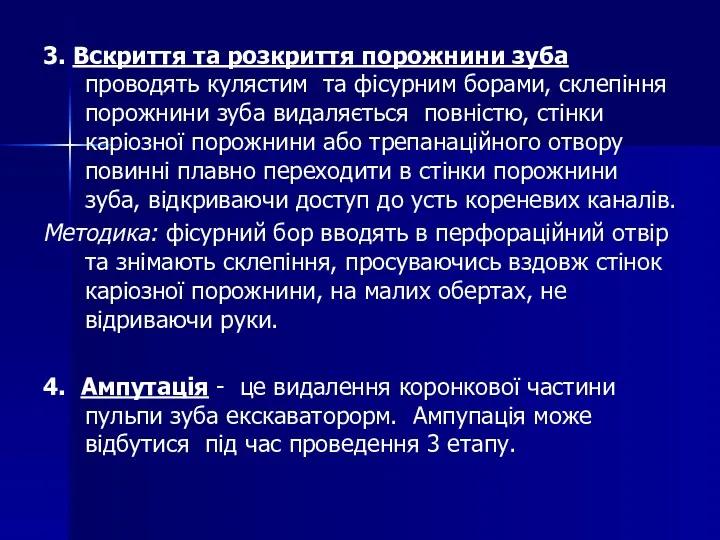 3. Вскриття та розкриття порожнини зуба проводять кулястим та фісурним борами, склепіння порожнини зуба видаляється повністю, стінки каріозної порожнини або трепанаційного отвору повинні плавно переходити в стінки порожнини зуба, відкриваючи доступ до усть кореневих каналів.

Методика: фісурний бор вводять в перфораційний отвір та знімають склепіння, просуваючись вздовж стінок каріозної порожнини, на малих обертах, не відриваючи руки.

4. Ампутація - це видалення коронкової частини пульпи зуба екскаваторорм. Ампупація може відбутися під час проведення 3 етапу.